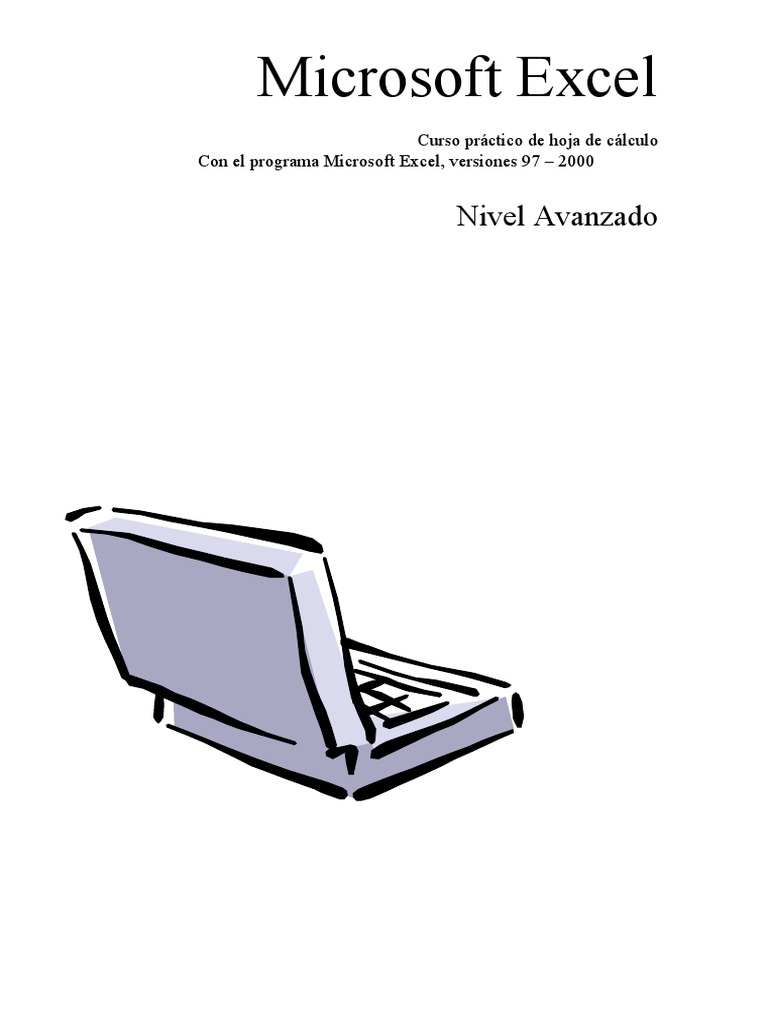 Microsoft Excel

Curso práctico de hoja de cálculo
Con el programa Microsoft Excel, versiones 97 – 2000

Nivel Avanzado